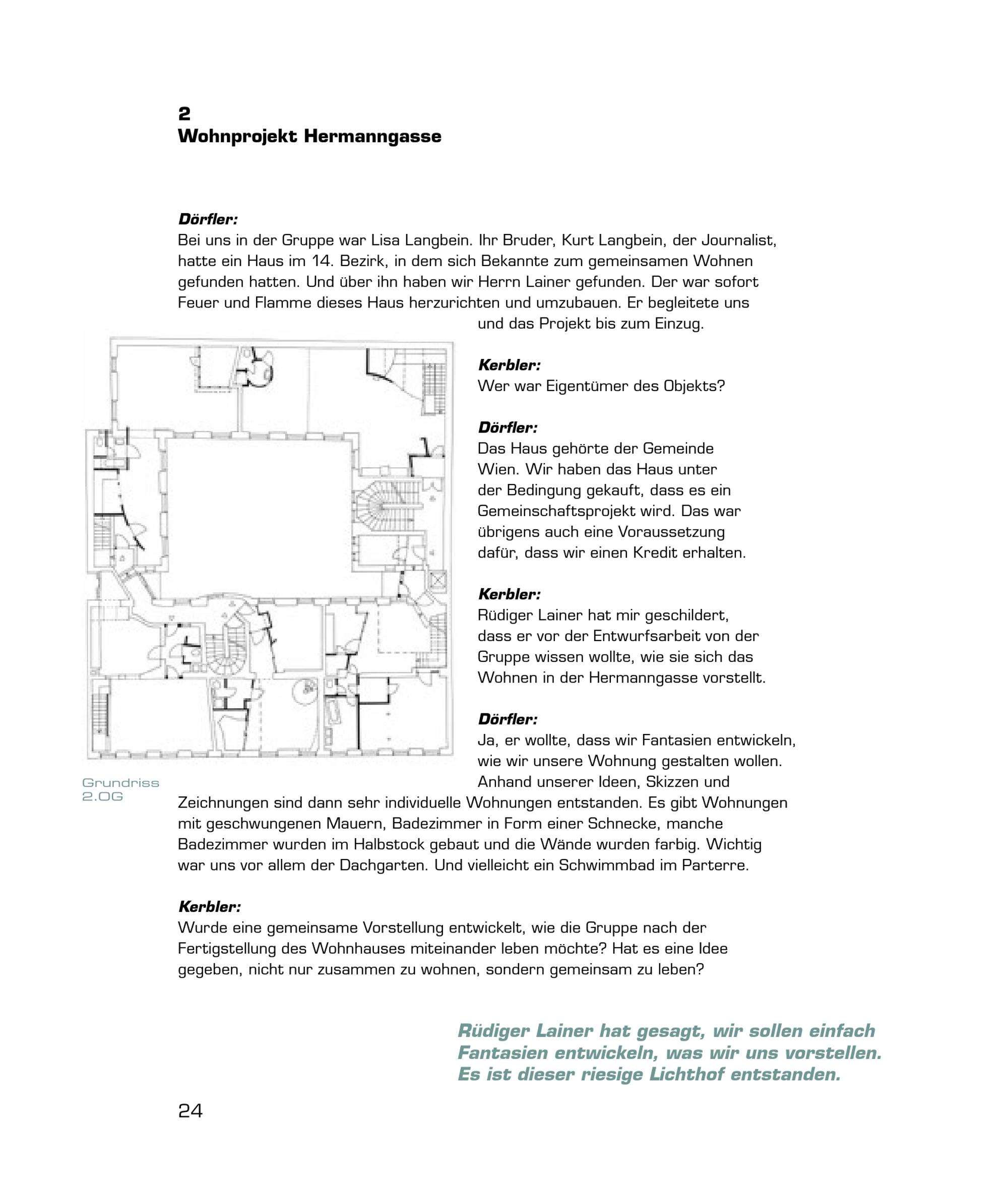 2
Wohnprojekt Hermanngasse

Dörfler:
Bei uns in der Gruppe war Lisa Langbein. Ihr Bruder, Kurt Langbein, der Journalist, hatte ein Haus im 14. Bezirk, in dem sich Bekannte zum gemeinsamen Wohnen gefunden hatten. Und über ihn haben wir Herrn Lainer gefunden. Der war sofort Feuer und Flamme dieses Haus herzurichten und umzubauen. Er begleitete uns und das Projekt bis zum Einzug.

Kerbler:
Wer war Eigentümer des Objekts?

Dörfler:
Das Haus gehörte der Gemeinde Wien. Wir haben das Haus unter der Bedingung gekauft, dass es ein Gemeinschaftsprojekt wird. Das war übrigens auch eine Voraussetzung dafür, dass wir einen Kredit erhalten.

Kerbler:
Rüdiger Lainer hat mir geschildert, dass er vor der Entwurfsarbeit von der Gruppe wissen wollte, wie sie sich das Wohnen in der Hermanngasse vorstellt.

Dörfler:
Ja, er wollte, dass wir Fantasien entwickeln, wie wir unsere Wohnung gestalten wollen. Anhand unserer Ideen, Skizzen und Zeichnungen sind dann sehr individuelle Wohnungen entstanden. Es gibt Wohnungen mit geschwungenen Mauern, Badezimmer in Form einer Schnecke, manche Badezimmer wurden im Halbstock gebaut und die Wände wurden farbig. Wichtig war uns vor allem der Dachgarten. Und vielleicht ein Schwimmbad im Parterre.

Grundriss
2.OG

Kerbler:
Wurde eine gemeinsame Vorstellung entwickelt, wie die Gruppe nach der Fertigstellung des Wohnhauses miteinander leben möchte? Hat es eine Idee gegeben, nicht nur zusammen zu wohnen, sondern gemeinsam zu leben?

Rüdiger Lainer hat gesagt, wir sollen einfach Fantasien entwickeln, was wir uns vorstellen. Es ist dieser riesige Lichthof entstanden.

24